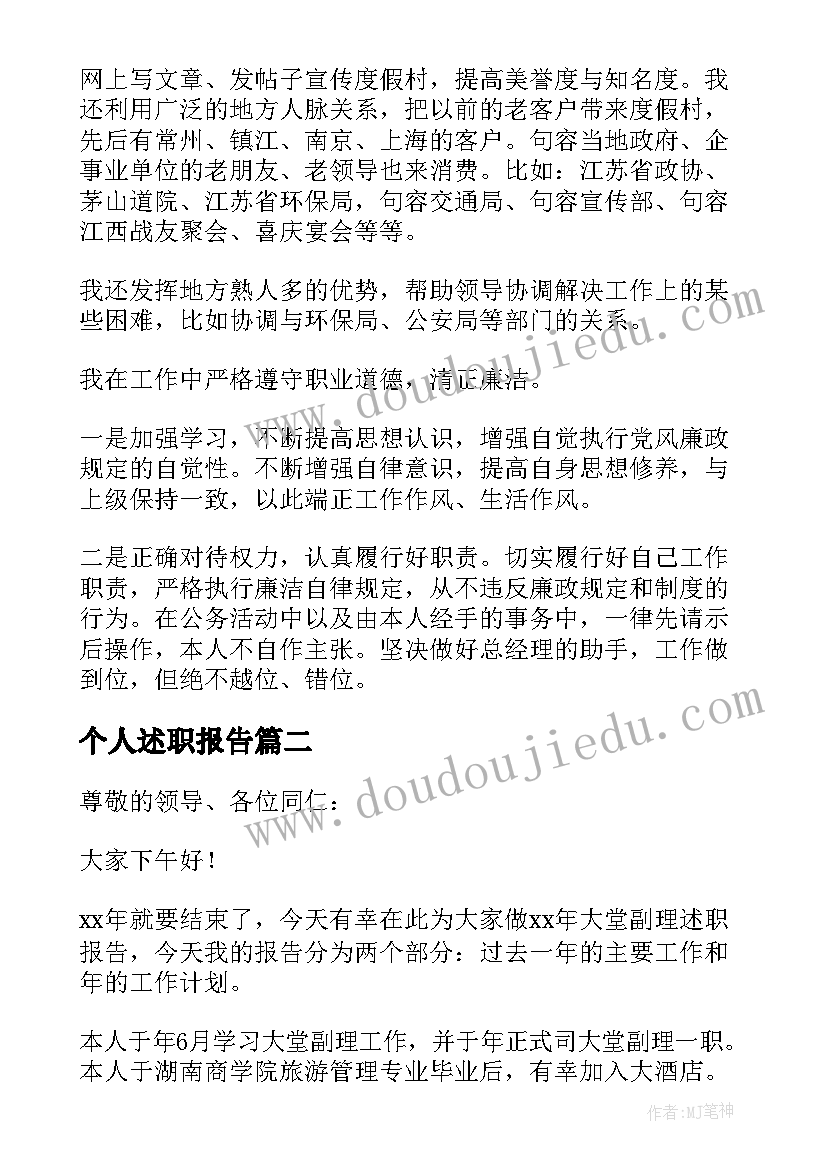 网上写文章、发帖子宣传度假村，提高美誉度与知名度。我还利用广泛的地方人脉关系，把以前的老客户带来度假村，先后有常州、镇江、南京、上海的客户。句容当地政府、企事业单位的老朋友、老领导也来消费。比如：江苏省政协、茅山道院、江苏省环保局，句容交通局、句容宣传部、句容江西战友聚会、喜庆宴会等等。

我还发挥地方熟人多的优势，帮助领导协调解决工作上的某些困难，比如协调与环保局、公安局等部门的关系。

我在工作中严格遵守职业道德，清正廉洁。

一是加强学习，不断提高思想认识，增强自觉执行党风廉政规定的自觉性。不断增强自律意识，提高自身思想修养，与上级保持一致，以此端正工作作风、生活作风。

二是正确对待权力，认真履行好职责。切实履行好自己工作职责，严格执行廉洁自律规定，从不违反廉政规定和制度的行为。在公务活动中以及由本人经手的事务中，一律先请示后操作，本人不自作主张。坚决做好总经理的助手，工作做到位，但绝不越位、错位。

个人述职报告篇二

尊敬的领导、各位同仁：

大家下午好！

xx年就要结束了，今天有幸在此为大家做xx年大堂副理述职报告，今天我的报告分为两个部分：过去一年的主要工作和年的工作计划。

本人于年6月学习大堂副理工作，并于年正式司大堂副理一职。本人于湖南商学院旅游管理专业毕业后，有幸加入大酒店。

www.doudoujiedu.com

www.doudoujiedu.com

作者:MJ笔神